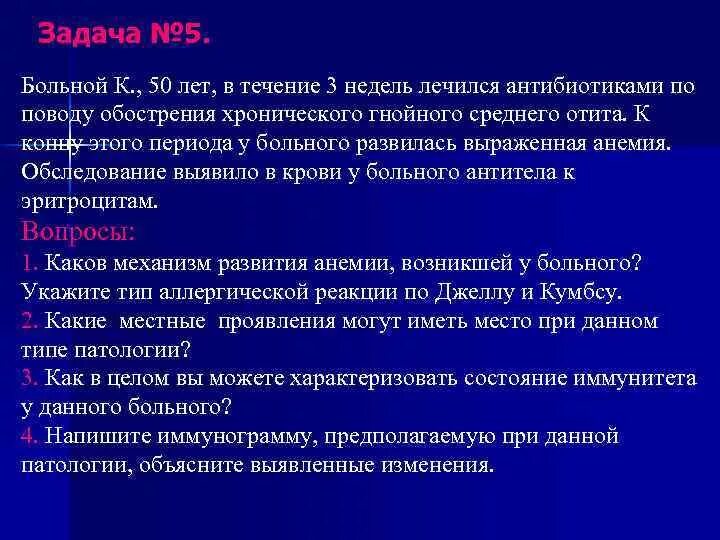 Задача №5.

Больной К., 50 лет, в течение 3 недель лечился антибиотиками по поводу обострения хронического гнойного среднего отита. К концу этого периода у больного развилась выраженная анемия. Обследование выявило в крови у больного антитела к эритроцитам.

Вопросы:

1. Каков механизм развития анемии, возникшей у больного? Укажите тип аллергической реакции по Джеллу и Кумбсу.

2. Какие местные проявления могут иметь место при данном типе патологии?

3. Как в целом вы можете характеризовать состояние иммунитета у данного больного?

4. Напишите иммунограмму, предполагаемую при данной патологии, объясните выявленные изменения.